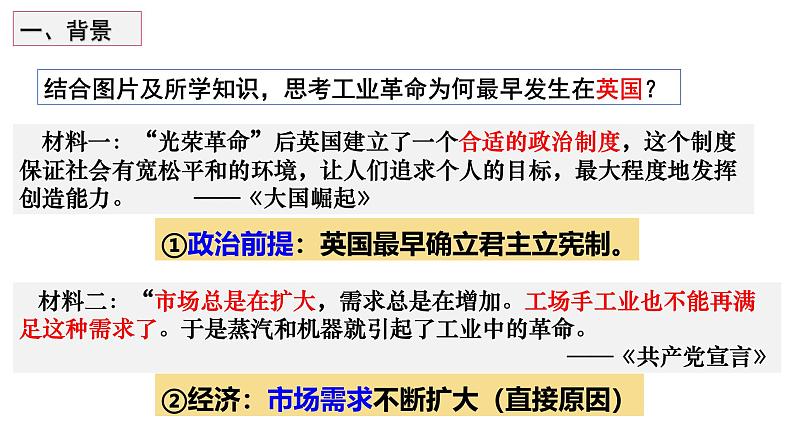 一、背景

结合图片及所学知识，思考工业革命为何最早发生在英国？

材料一：“光荣革命”后英国建立了一个合适的政治制度，这个制度保证社会有宽松平和的环境，让人们追求个人的目标，最大程度地发挥创造能力。 ——《大国崛起》

①政治前提：英国最早确立君主立宪制。

材料二：“市场总是在扩大，需求总是在增加。工场手工业也不能再满足这种需求了。于是蒸汽和机器就引起了工业中的革命。

——《共产党宣言》

②经济：市场需求不断扩大（直接原因）